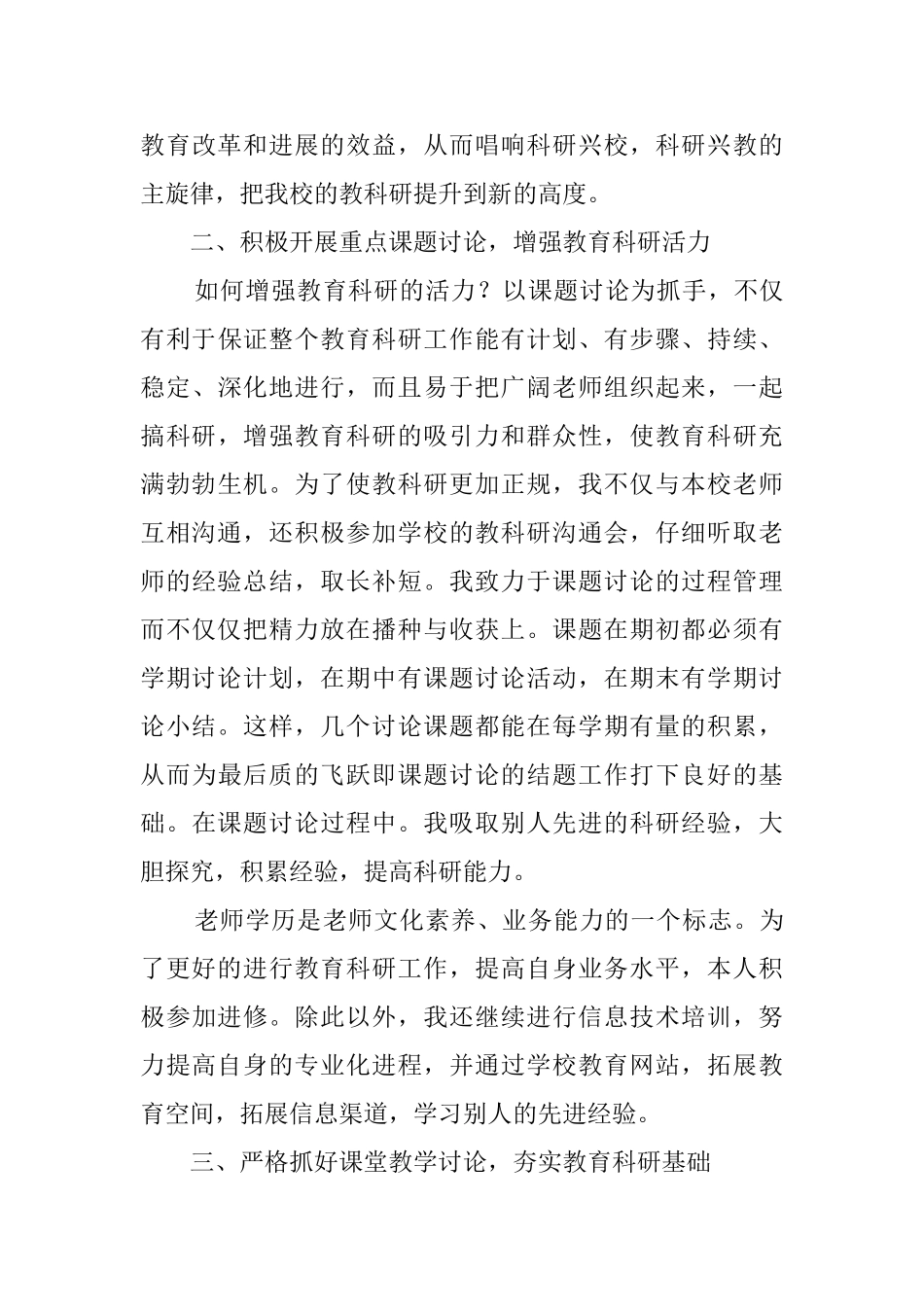 教育改革和进展的效益，从而唱响科研兴校，科研兴教的主旋律，把我校的教科研提升到新的高度。

二、积极开展重点课题讨论，增强教育科研活力

如何增强教育科研的活力？以课题讨论为抓手，不仅有利于保证整个教育科研工作能有计划、有步骤、持续、稳定、深化地进行，而且易于把广阔老师组织起来，一起搞科研，增强教育科研的吸引力和群众性，使教育科研充满勃勃生机。为了使教科研更加正规，我不仅与本校老师互相沟通，还积极参加学校的教科研沟通会，仔细听取老师的经验总结，取长补短。我致力于课题讨论的过程管理而不仅仅把精力放在播种与收获上。课题在期初都必须有学期讨论计划，在期中有课题讨论活动，在期末有学期讨论小结。这样，几个讨论课题都能在每学期有量的积累，从而为最后质的飞跃即课题讨论的结题工作打下良好的基础。在课题讨论过程中。我吸取别人先进的科研经验，大胆探究，积累经验，提高科研能力。

老师学历是老师文化素养、业务能力的一个标志。为了更好的进行教育科研工作，提高自身业务水平，本人积极参加进修。除此以外，我还继续进行信息技术培训，努力提高自身的专业化进程，并通过学校教育网站，拓展教育空间，拓展信息渠道，学习别人的先进经验。

三、严格抓好课堂教学讨论，夯实教育科研基础